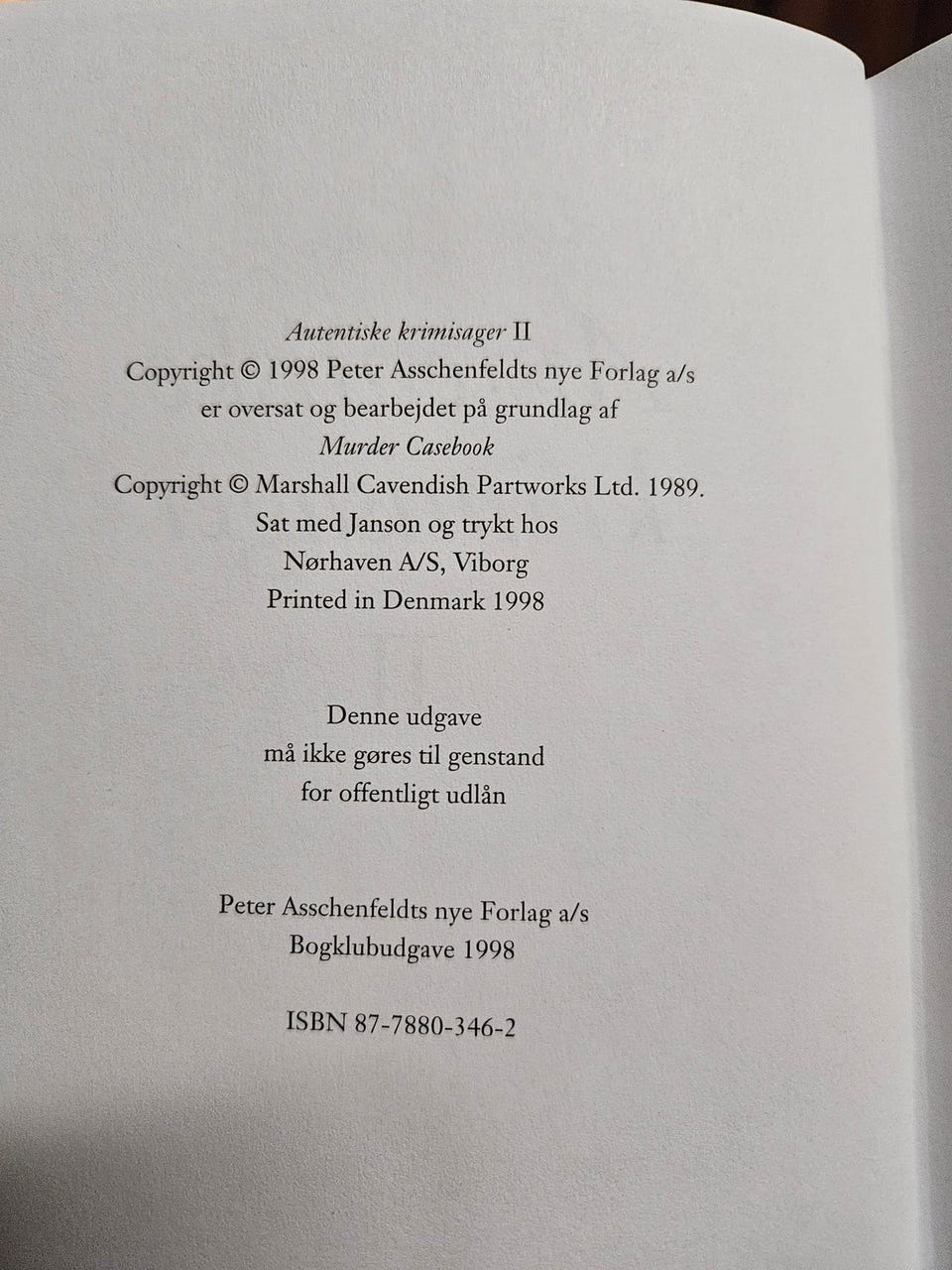 Autentiske krimisager II
Copyright © 1998 Peter Asschenfeldts nye Forlag a/s
er oversat og bearbejdet på grundlag af
Murder Casebook
Copyright © Marshall Cavendish Partworks Ltd. 1989.
Sat med Janson og trykt hos
Nørhaven A/S, Viborg
Printed in Denmark 1998

Denne udgave
må ikke gøres til genstand
for offentligt udlån

Peter Asschenfeldts nye Forlag a/s
Bogklubudgave 1998

ISBN 87-7880-346-2